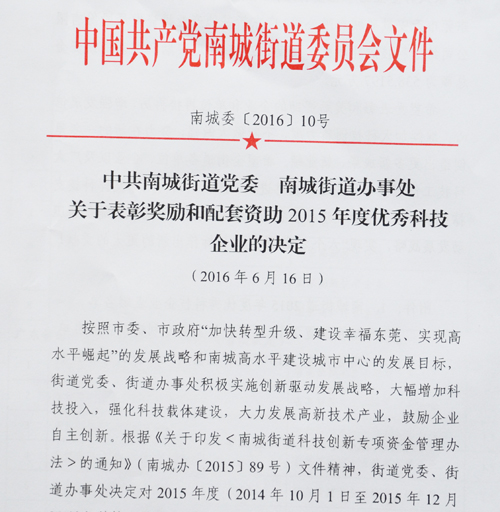 中国共产党南城街道委员会文件

南城委〔2016〕10号

中共南城街道党委　南城街道办事处
关于表彰奖励和配套资助 2015 年度优秀科技企业的决定

（2016 年 6 月 16 日）

按照市委、市政府“加快转型升级、建设幸福东莞、实现高水平崛起”的发展战略和南城高水平建设城市中心的发展目标，街道党委、街道办事处积极实施创新驱动发展战略，大幅增加科技投入，强化科技载体建设，大力发展高新技术产业，鼓励企业自主创新。根据《关于印发＜南城街道科技创新专项资金管理办法＞的通知》（南城办〔2015〕89 号）文件精神，街道党委、街道办事处决定对 2015 年度（2014 年 10 月 1 日至 2015 年 12 月